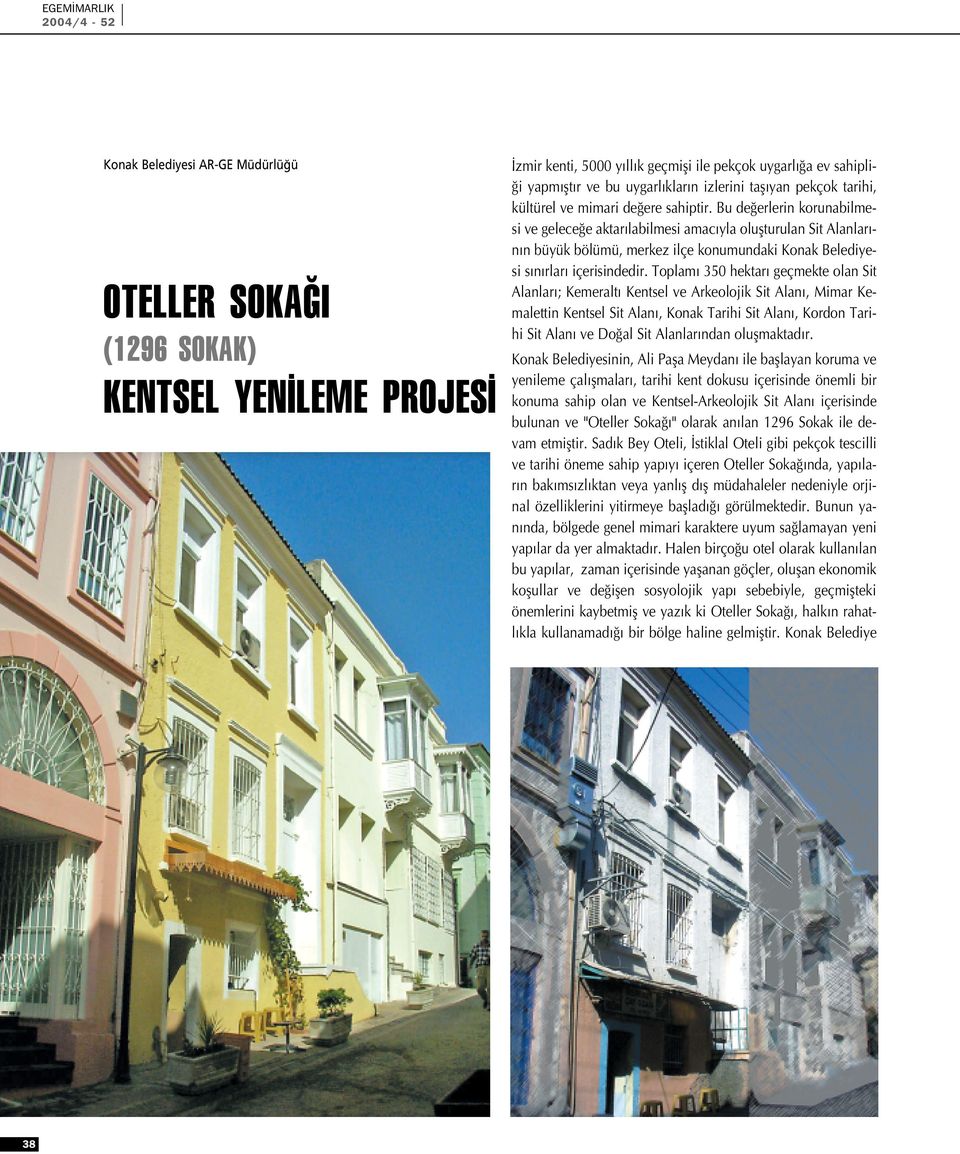 EGEMİMARLIK
2004/4 - 52

Konak Belediyesi AR-GE Müdürlüğü

OTELLER SOKAĞI
(1296 SOKAK)
KENTSEL YENİLEME PROJESİ

İzmir kenti, 5000 yıllık geçmişi ile pekçok uygarlığa ev sahipliği yapmıştır ve bu uygarlıkların izlerini taşıyan pekçok tarihi, kültürel ve mimari değere sahiptir. Bu değerlerin korunabilmesi ve geleceğe aktarılabilmesi amacıyla oluşturulan Sit Alanlarının büyük bölümü, merkez ilçe konumundaki Konak Belediyesi sınırları içerisindedir. Toplamı 350 hektarı geçmekte olan Sit Alanları; Kemeraltı Kentsel ve Arkeolojik Sit Alanı, Mimar Kemalettin Kentsel Sit Alanı, Konak Tarihi Sit Alanı, Kordon Tarihi Sit Alanı ve Doğal Sit Alanlarından oluşmaktadır.

Konak Belediyesinin, Ali Paşa Meydanı ile başlayan koruma ve yenileme çalışmaları, tarihi kent dokusu içerisinde önemli bir konuma sahip olan ve Kentsel-Arkeolojik Sit Alanı içerisinde bulunan ve "Oteller Sokağı" olarak anılan 1296 Sokak ile devam etmiştir. Sadık Bey Oteli, İstiklal Oteli gibi pekçok tescilli ve tarihi öneme sahip yapıyı içeren Oteller Sokağında, yapıların bakımsızlıktan veya yanlış dış müdahaleler nedeniyle orjinal özelliklerini yitirmeye başladığı görülmektedir. Bunun yanında, bölgede genel mimari karaktere uyum sağlamayan yeni yapılar da yer almaktadır. Halen birçoğu otel olarak kullanılan bu yapılar, zaman içerisinde yaşanan göçler, oluşan ekonomik koşullar ve değişen sosyolojik yapı sebebiyle, geçmişteki önemlerini kaybetmiş ve yazık ki Oteller Sokağı, halkın rahatlıkla kullanamadığı bir bölge haline gelmiştir. Konak Belediye

38